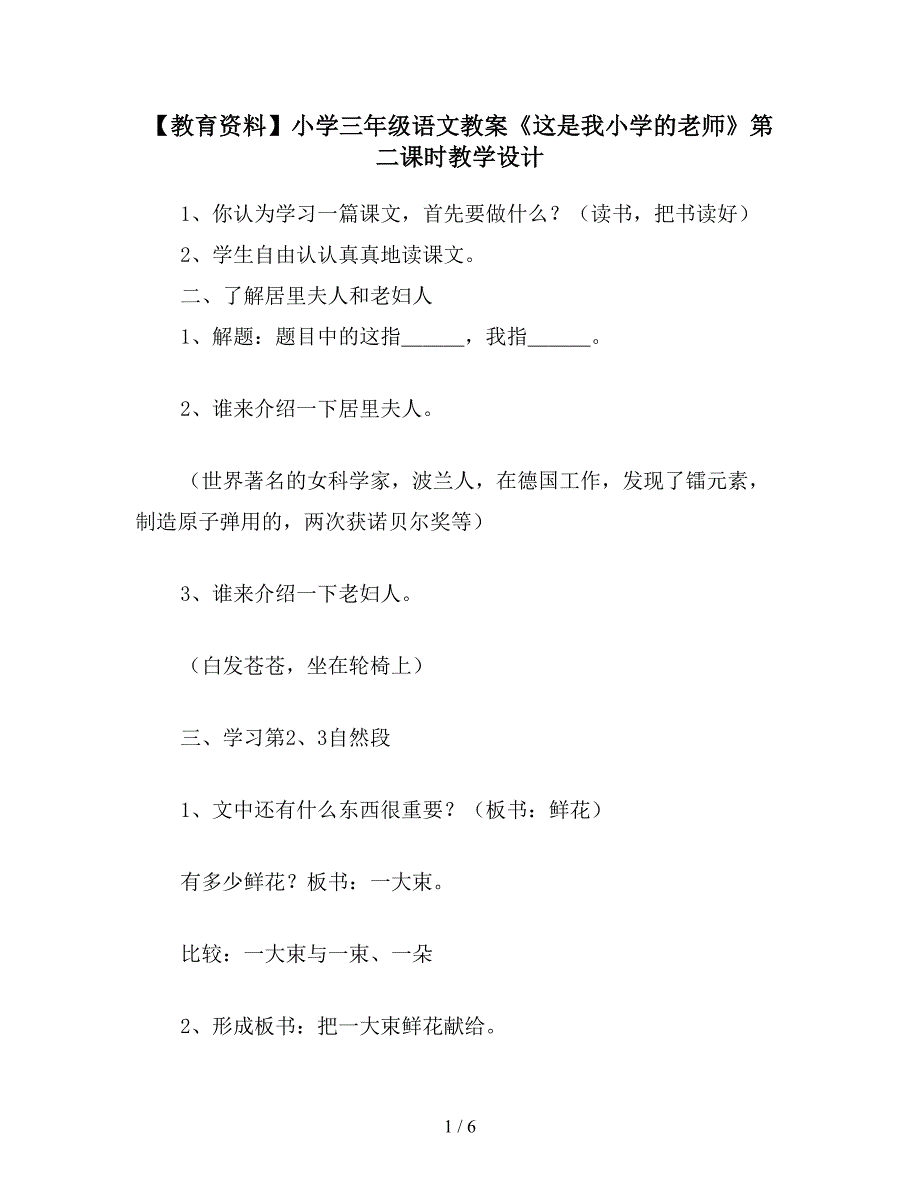 【教育资料】小学三年级语文教案《这是我小学的老师》第二课时教学设计

1、你认为学习一篇课文，首先要做什么？（读书，把书读好）

2、学生自由认认真真地读课文。

二、了解居里夫人和老妇人

1、解题：题目中的这指______，我指______。

2、谁来介绍一下居里夫人。

（世界著名的女科学家，波兰人，在德国工作，发现了镭元素，制造原子弹用的，两次获诺贝尔奖等）

3、谁来介绍一下老妇人。

（白发苍苍，坐在轮椅上）

三、学习第2、3自然段

1、文中还有什么东西很重要？（板书：鲜花）

有多少鲜花？板书：一大束。

比较：一大束与一束、一朵

2、形成板书：把一大束鲜花献给。

1 / 6